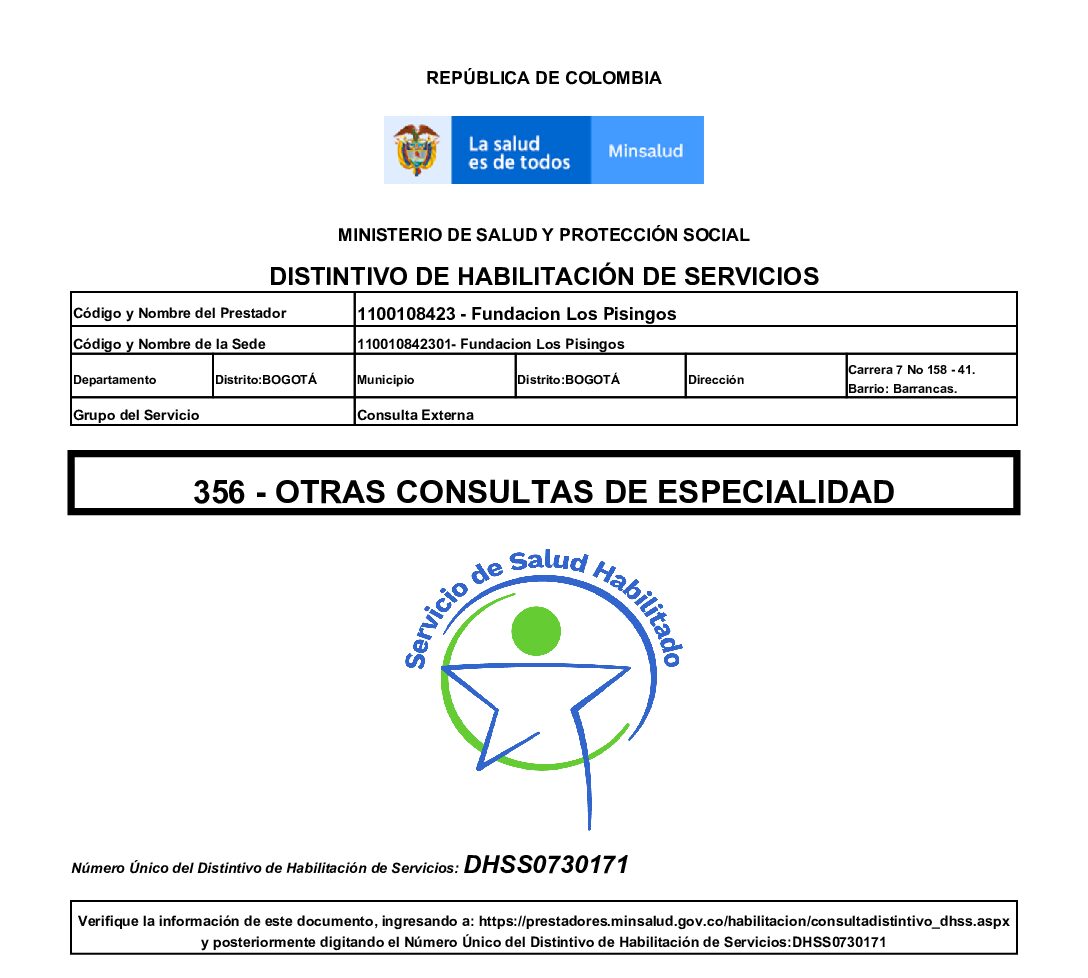 REPÚBLICA DE COLOMBIA

La salud es de todos

Minsalud

MINISTERIO DE SALUD Y PROTECCIÓN SOCIAL

DISTINTIVO DE HABILITACIÓN DE SERVICIOS

| Código y Nombre del Prestador | | 1100108423 - Fundacion Los Pisingos | | | |
|---|---|---|---|---|---|
| Código y Nombre de la Sede | | 110010842301- Fundacion Los Pisingos | | | |
| Departamento | Distrito:BOGOTÁ | Municipio | Distrito:BOGOTÁ | Dirección | Carrera 7 No 158 - 41. Barrio: Barrancas. |
| Grupo del Servicio | | Consulta Externa | | | |

356 - OTRAS CONSULTAS DE ESPECIALIDAD

Servicio de Salud Habilitado

Número Único del Distintivo de Habilitación de Servicios: DHSS0730171

Verifique la información de este documento, ingresando a: https://prestadores.minsalud.gov.co/habilitacion/consultadistintivo_dhss.aspx y posteriormente digitando el Número Único del Distintivo de Habilitación de Servicios:DHSS0730171